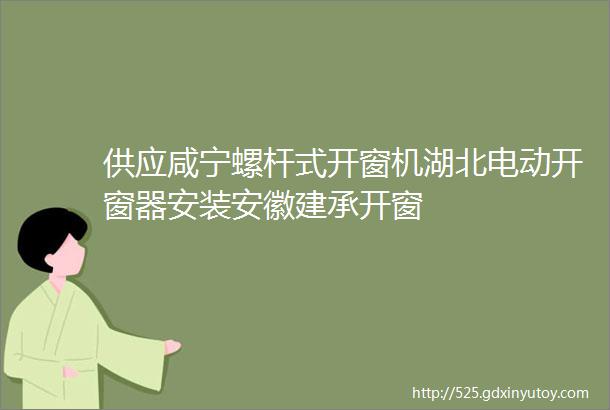 供应咸宁螺杆式开窗机湖北电动开窗器安装安徽建承开窗

http://525.gdxinyutoy.com